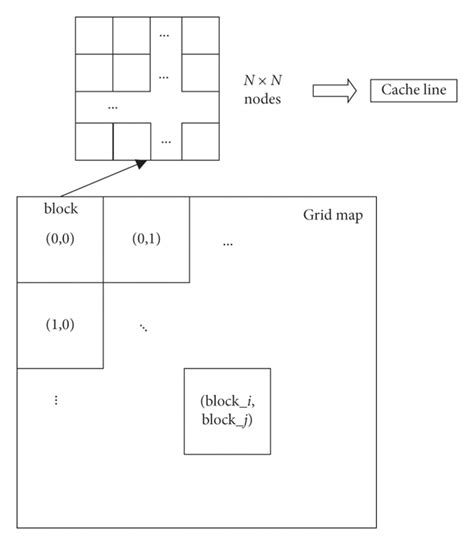 ...
...
...
...

$N \times N$ nodes

Cache line

block

(0,0)

(0,1)

...

Grid map

(1,0)

⋱

⋮

(block_$i$, block_$j$)